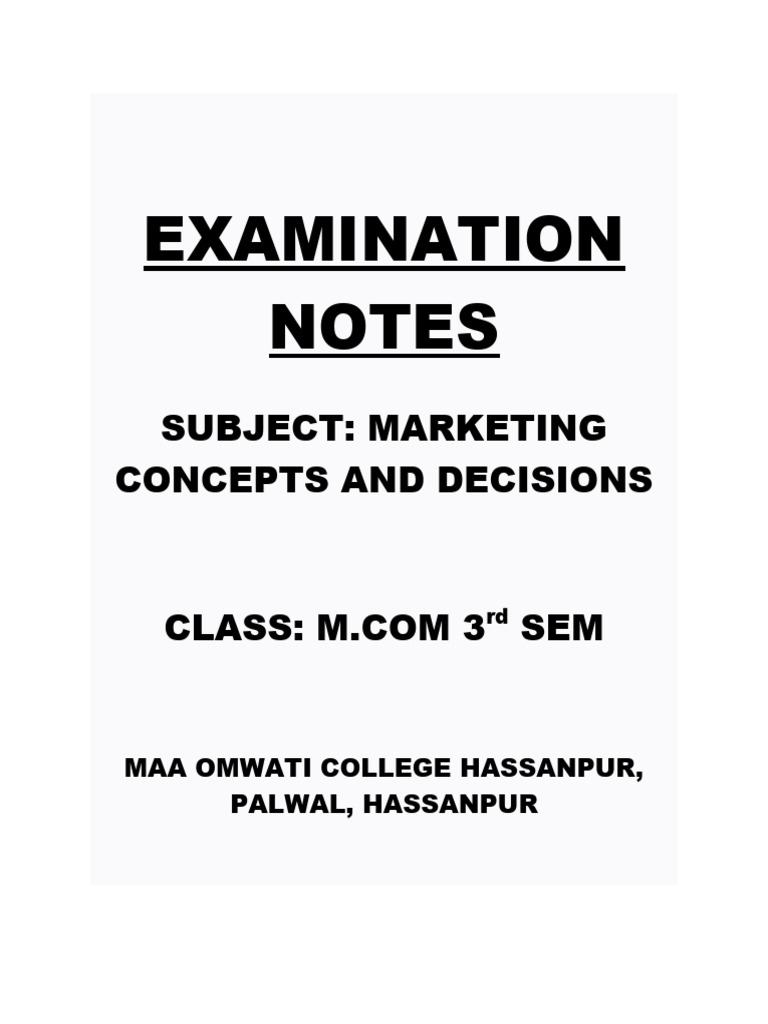 EXAMINATION NOTES

SUBJECT: MARKETING CONCEPTS AND DECISIONS

CLASS: M.COM 3rd SEM

MAA OMWATI COLLEGE HASSANPUR, PALWAL, HASSANPUR